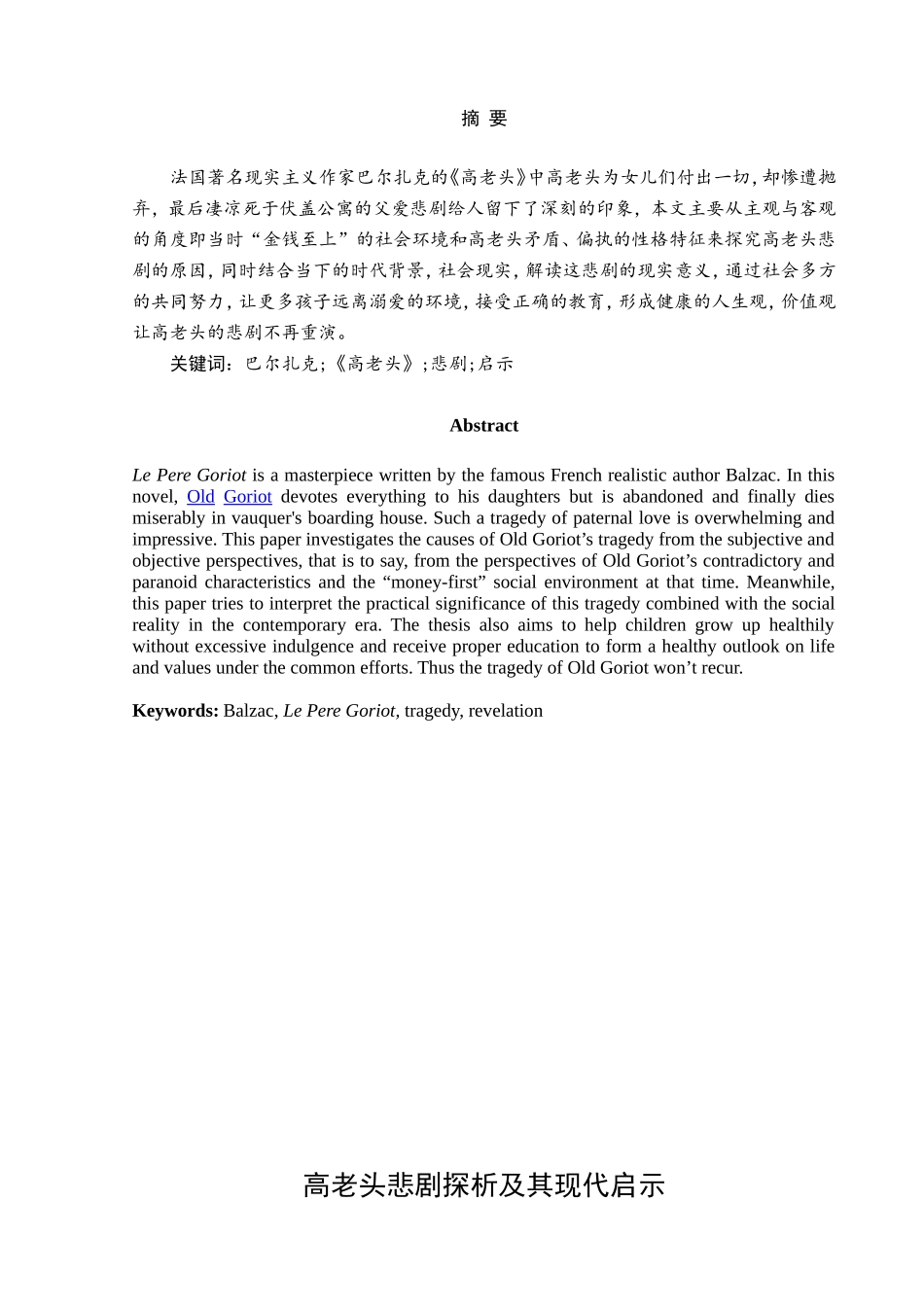 摘 要

法国著名现实主义作家巴尔扎克的《高老头》中高老头为女儿们付出一切，却惨遭抛弃，最后凄凉死于伏盖公寓的父爱悲剧给人留下了深刻的印象，本文主要从主观与客观的角度即当时“金钱至上”的社会环境和高老头矛盾、偏执的性格特征来探究高老头悲剧的原因，同时结合当下的时代背景，社会现实，解读这悲剧的现实意义，通过社会多方的共同努力，让更多孩子远离溺爱的环境，接受正确的教育，形成健康的人生观，价值观让高老头的悲剧不再重演。

关键词：巴尔扎克；《高老头》；悲剧；启示

Abstract

Le Pere Goriot is a masterpiece written by the famous French realistic author Balzac. In this novel, Old Goriot devotes everything to his daughters but is abandoned and finally dies miserably in vauquer's boarding house. Such a tragedy of paternal love is overwhelming and impressive. This paper investigates the causes of Old Goriot’s tragedy from the subjective and objective perspectives, that is to say, from the perspectives of Old Goriot’s contradictory and paranoid characteristics and the “money-first” social environment at that time. Meanwhile, this paper tries to interpret the practical significance of this tragedy combined with the social reality in the contemporary era. The thesis also aims to help children grow up healthily without excessive indulgence and receive proper education to form a healthy outlook on life and values under the common efforts. Thus the tragedy of Old Goriot won’t recur.

Keywords: Balzac, Le Pere Goriot, tragedy, revelation

高老头悲剧探析及其现代启示